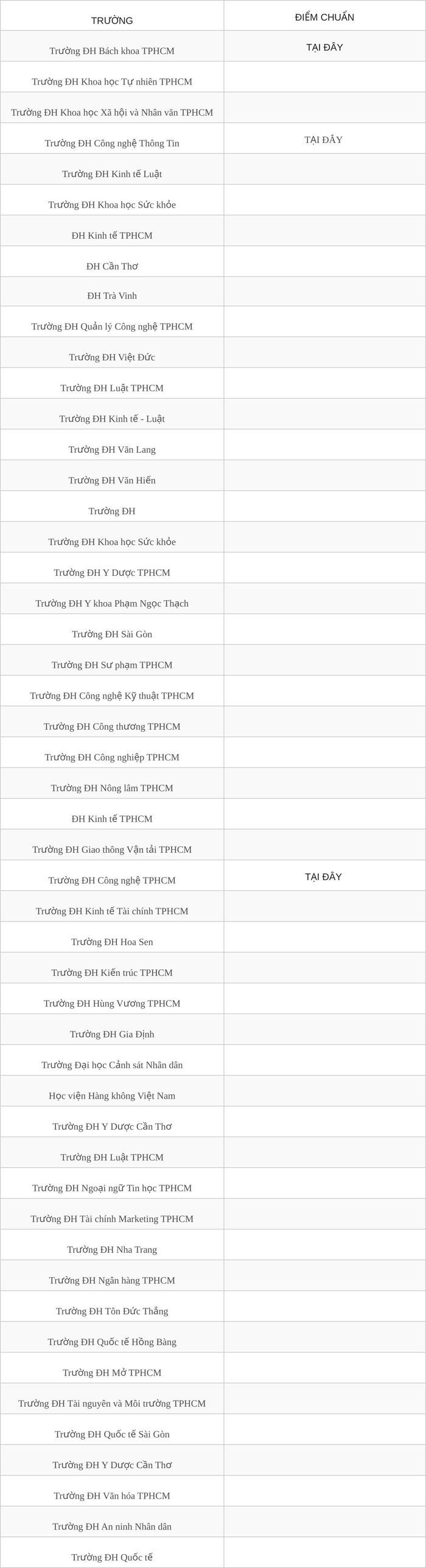 | TRƯỜNG | ĐIỂM CHUẨN |
|---|---|
| Trường ĐH Bách khoa TPHCM | TẠI ĐÂY |
| Trường ĐH Khoa học Tự nhiên TPHCM | |
| Trường ĐH Khoa học Xã hội và Nhân văn TPHCM | |
| Trường ĐH Công nghệ Thông Tin | TẠI ĐÂY |
| Trường ĐH Kinh tế Luật | |
| Trường ĐH Khoa học Sức khỏe | |
| ĐH Kinh tế TPHCM | |
| ĐH Cần Thơ | |
| ĐH Trà Vinh | |
| Trường ĐH Quản lý Công nghệ TPHCM | |
| Trường ĐH Việt Đức | |
| Trường ĐH Luật TPHCM | |
| Trường ĐH Kinh tế - Luật | |
| Trường ĐH Văn Lang | |
| Trường ĐH Văn Hiến | |
| Trường ĐH | |
| Trường ĐH Khoa học Sức khỏe | |
| Trường ĐH Y Dược TPHCM | |
| Trường ĐH Y khoa Phạm Ngọc Thạch | |
| Trường ĐH Sài Gòn | |
| Trường ĐH Sư phạm TPHCM | |
| Trường ĐH Công nghệ Kỹ thuật TPHCM | |
| Trường ĐH Công thương TPHCM | |
| Trường ĐH Công nghiệp TPHCM | |
| Trường ĐH Nông lâm TPHCM | |
| ĐH Kinh tế TPHCM | |
| Trường ĐH Giao thông Vận tải TPHCM | |
| Trường ĐH Công nghệ TPHCM | TẠI ĐÂY |
| Trường ĐH Kinh tế Tài chính TPHCM | |
| Trường ĐH Hoa Sen | |
| Trường ĐH Kiến trúc TPHCM | |
| Trường ĐH Hùng Vương TPHCM | |
| Trường ĐH Gia Định | |
| Trường Đại học Cảnh sát Nhân dân | |
| Học viện Hàng không Việt Nam | |
| Trường ĐH Y Dược Cần Thơ | |
| Trường ĐH Luật TPHCM | |
| Trường ĐH Ngoại ngữ Tin học TPHCM | |
| Trường ĐH Tài chính Marketing TPHCM | |
| Trường ĐH Nha Trang | |
| Trường ĐH Ngân hàng TPHCM | |
| Trường ĐH Tôn Đức Thắng | |
| Trường ĐH Quốc tế Hồng Bàng | |
| Trường ĐH Mở TPHCM | |
| Trường ĐH Tài nguyên và Môi trường TPHCM | |
| Trường ĐH Quốc tế Sài Gòn | |
| Trường ĐH Y Dược Cần Thơ | |
| Trường ĐH Văn hóa TPHCM | |
| Trường ĐH An ninh Nhân dân | |
| Trường ĐH Quốc tế | |